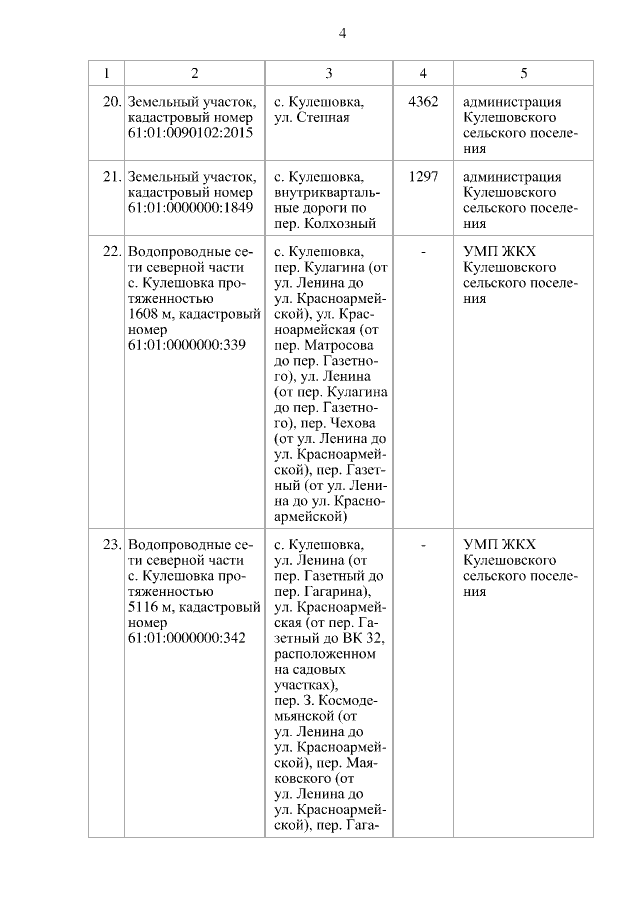 4

| 1 | 2 | 3 | 4 | 5 |
|---|---|---|---|---|
| 20. | Земельный участок, кадастровый номер 61:01:0090102:2015 | с. Кулешовка, ул. Степная | 4362 | администрация Кулешовского сельского поселения |
| 21. | Земельный участок, кадастровый номер 61:01:0000000:1849 | с. Кулешовка, внутриквартальные дороги по пер. Колхозный | 1297 | администрация Кулешовского сельского поселения |
| 22. | Водопроводные сети северной части с. Кулешовка протяженностью 1608 м, кадастровый номер 61:01:0000000:339 | с. Кулешовка, пер. Кулагина (от ул. Ленина до ул. Красноармейской), ул. Красноармейская (от пер. Матросова до пер. Газетного), ул. Ленина (от пер. Кулагина до пер. Газетного), пер. Чехова (от ул. Ленина до ул. Красноармейской), пер. Газетный (от ул. Ленина до ул. Красноармейской) | - | УМП ЖКХ Кулешовского сельского поселения |
| 23. | Водопроводные сети северной части с. Кулешовка протяженностью 5116 м, кадастровый номер 61:01:0000000:342 | с. Кулешовка, ул. Ленина (от пер. Газетный до пер. Гагарина), ул. Красноармейская (от пер. Газетный до ВК 32, расположенном на садовых участках), пер. З. Космодемьянской (от ул. Ленина до ул. Красноармейской), пер. Маяковского (от ул. Ленина до ул. Красноармейской), пер. Гага- | - | УМП ЖКХ Кулешовского сельского поселения |